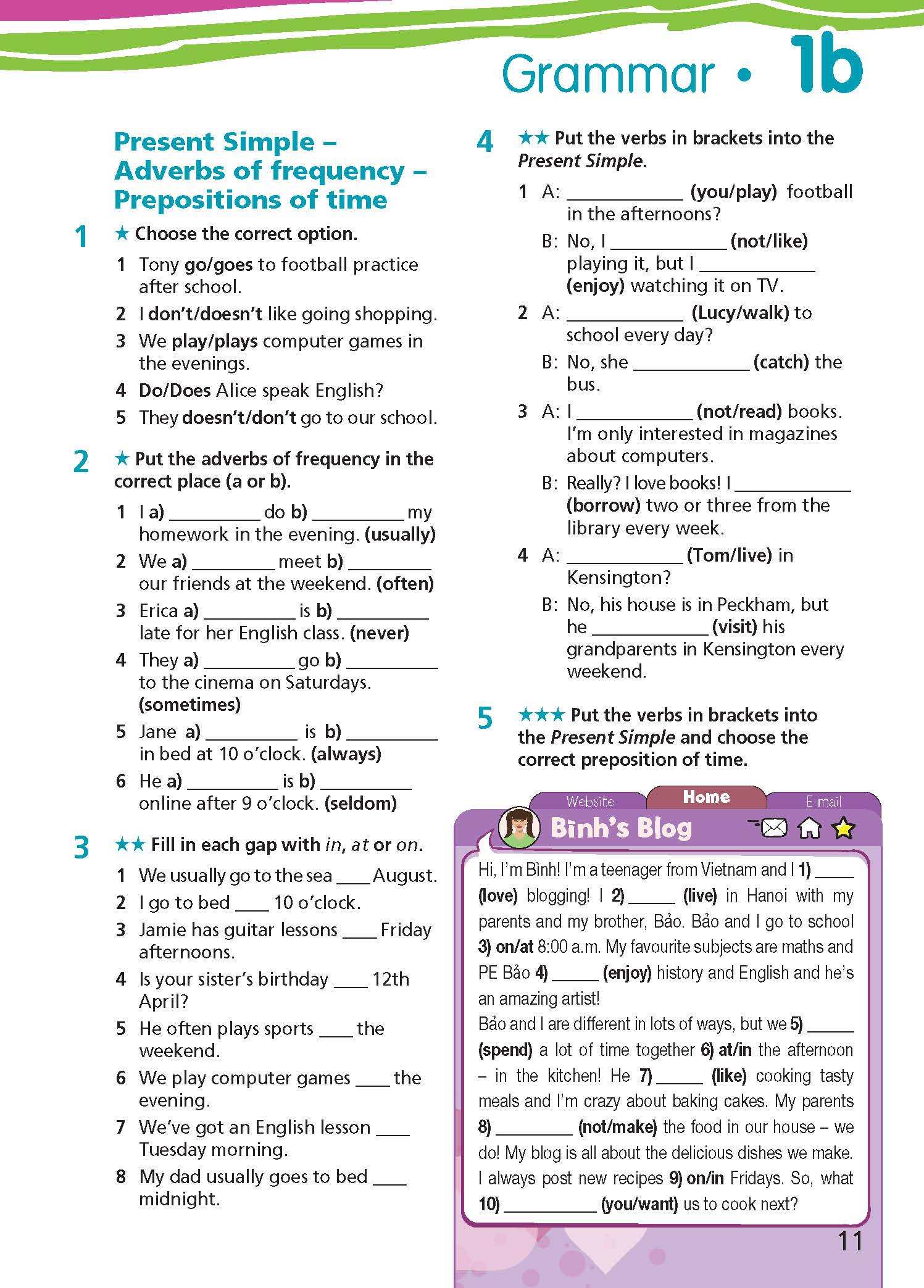 Grammar • 1b

Present Simple – Adverbs of frequency – Prepositions of time

1 ★ Choose the correct option.

1 Tony go/goes to football practice after school.
2 I don't/doesn't like going shopping.
3 We play/plays computer games in the evenings.
4 Do/Does Alice speak English?
5 They doesn't/don't go to our school.

2 ★ Put the adverbs of frequency in the correct place (a or b).

1 I a) ____ do b) ____ my homework in the evening. (usually)
2 We a) ____ meet b) ____ our friends at the weekend. (often)
3 Erica a) ____ is b) ____ late for her English class. (never)
4 They a) ____ go b) ____ to the cinema on Saturdays. (sometimes)
5 Jane a) ____ is b) ____ in bed at 10 o'clock. (always)
6 He a) ____ is b) ____ online after 9 o'clock. (seldom)

3 ★★ Fill in each gap with in, at or on.

1 We usually go to the sea ____ August.
2 I go to bed ____ 10 o'clock.
3 Jamie has guitar lessons ____ Friday afternoons.
4 Is your sister's birthday ____ 12th April?
5 He often plays sports ____ the weekend.
6 We play computer games ____ the evening.
7 We've got an English lesson ____ Tuesday morning.
8 My dad usually goes to bed ____ midnight.

4 ★★ Put the verbs in brackets into the Present Simple.

1 A: ____ (you/play) football in the afternoons?
B: No, I ____ (not/like) playing it, but I ____ (enjoy) watching it on TV.
2 A: ____ (Lucy/walk) to school every day?
B: No, she ____ (catch) the bus.
3 A: I ____ (not/read) books. I'm only interested in magazines about computers.
B: Really? I love books! I ____ (borrow) two or three from the library every week.
4 A: ____ (Tom/live) in Kensington?
B: No, his house is in Peckham, but he ____ (visit) his grandparents in Kensington every weekend.

5 ★★★ Put the verbs in brackets into the Present Simple and choose the correct preposition of time.

Website Home E-mail

Bình's Blog

Hi, I'm Bình! I'm a teenager from Vietnam and I 1) ____ (love) blogging! I 2) ____ (live) in Hanoi with my parents and my brother, Bảo. Bảo and I go to school 3) on/at 8:00 a.m. My favourite subjects are maths and PE Bảo 4) ____ (enjoy) history and English and he's an amazing artist!

Bảo and I are different in lots of ways, but we 5) ____ (spend) a lot of time together 6) at/in the afternoon – in the kitchen! He 7) ____ (like) cooking tasty meals and I'm crazy about baking cakes. My parents 8) ____ (not/make) the food in our house – we do! My blog is all about the delicious dishes we make. I always post new recipes 9) on/in Fridays. So, what 10) ____ (you/want) us to cook next?

11